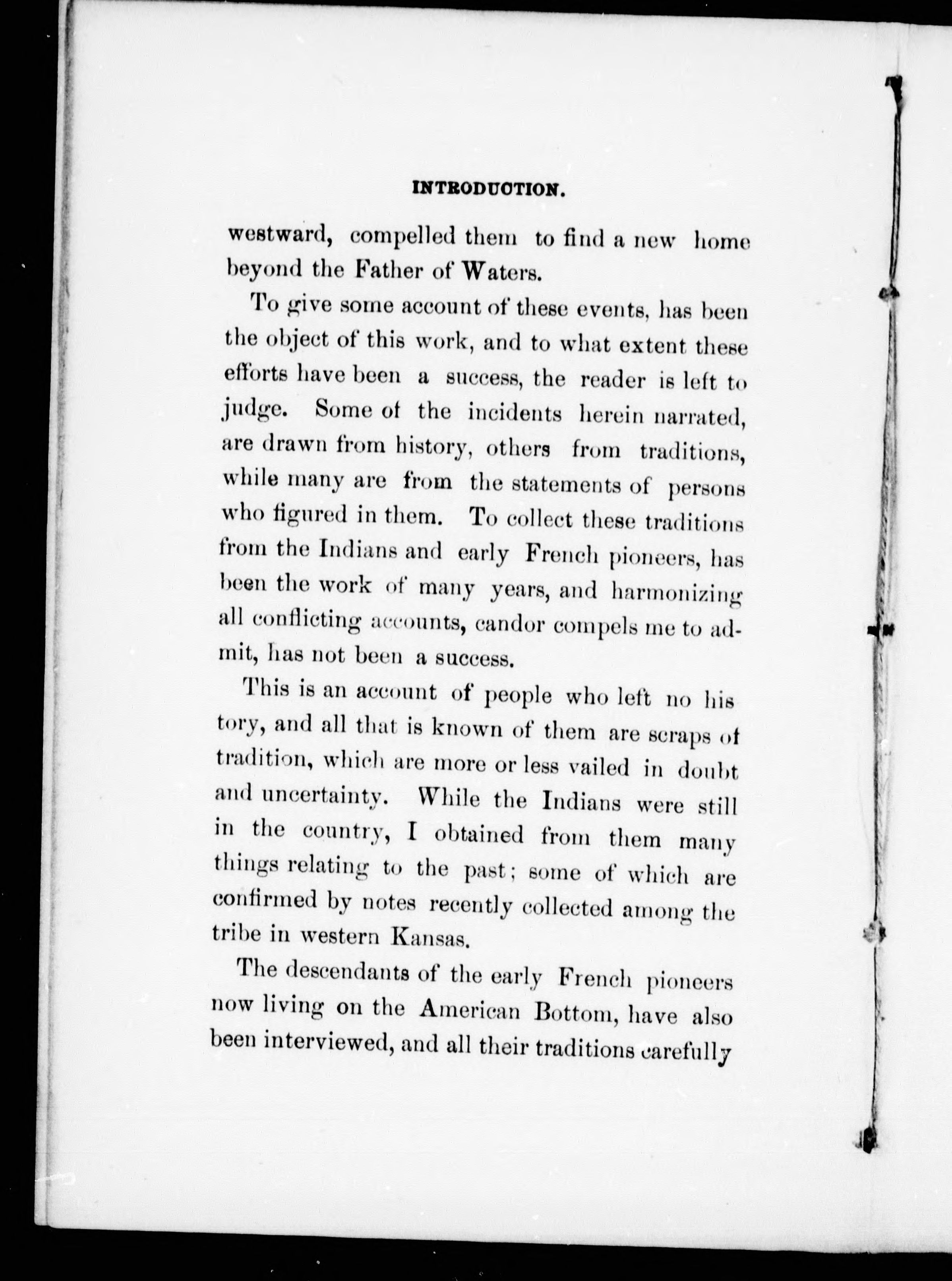 INTRODUCTION.

westward, compelled them to find a new home beyond the Father of Waters.

To give some account of these events, has been the object of this work, and to what extent these efforts have been a success, the reader is left to judge. Some of the incidents herein narrated, are drawn from history, others from traditions, while many are from the statements of persons who figured in them. To collect these traditions from the Indians and early French pioneers, has been the work of many years, and harmonizing all conflicting accounts, candor compels me to admit, has not been a success.

This is an account of people who left no history, and all that is known of them are scraps of tradition, which are more or less vailed in doubt and uncertainty. While the Indians were still in the country, I obtained from them many things relating to the past; some of which are confirmed by notes recently collected among the tribe in western Kansas.

The descendants of the early French pioneers now living on the American Bottom, have also been interviewed, and all their traditions carefully